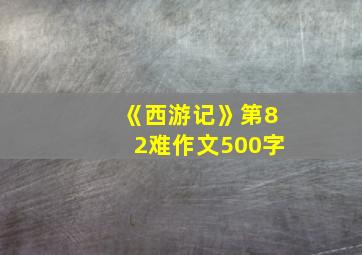 《西游记》第82难作文500字